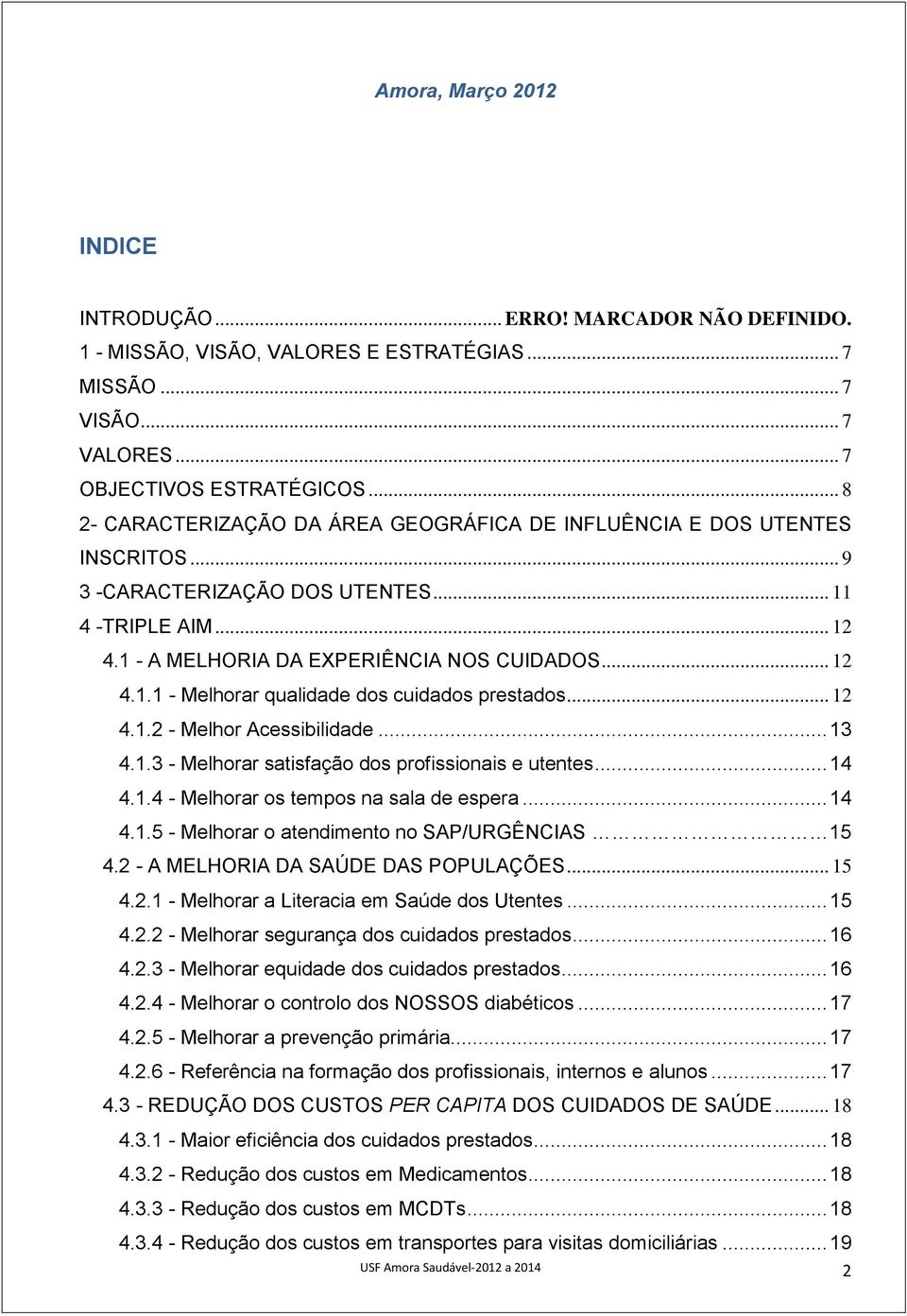 Amora, Março 2012

INDICE

INTRODUÇÃO ... ERRO! MARCADOR NÃO DEFINIDO.
1 - MISSÃO, VISÃO, VALORES E ESTRATÉGIAS ... 7
MISSÃO ... 7
VISÃO ... 7
VALORES ... 7
OBJECTIVOS ESTRATÉGICOS ... 8
2- CARACTERIZAÇÃO DA ÁREA GEOGRÁFICA DE INFLUÊNCIA E DOS UTENTES INSCRITOS ... 9
3 -CARACTERIZAÇÃO DOS UTENTES ... 11
4 -TRIPLE AIM ... 12
4.1 - A MELHORIA DA EXPERIÊNCIA NOS CUIDADOS ... 12
4.1.1 - Melhorar qualidade dos cuidados prestados ... 12
4.1.2 - Melhor Acessibilidade ... 13
4.1.3 - Melhorar satisfação dos profissionais e utentes ... 14
4.1.4 - Melhorar os tempos na sala de espera ... 14
4.1.5 - Melhorar o atendimento no SAP/URGÊNCIAS ... 15
4.2 - A MELHORIA DA SAÚDE DAS POPULAÇÕES ... 15
4.2.1 - Melhorar a Literacia em Saúde dos Utentes ... 15
4.2.2 - Melhorar segurança dos cuidados prestados ... 16
4.2.3 - Melhorar equidade dos cuidados prestados ... 16
4.2.4 - Melhorar o controlo dos NOSSOS diabéticos ... 17
4.2.5 - Melhorar a prevenção primária ... 17
4.2.6 - Referência na formação dos profissionais, internos e alunos ... 17
4.3 - REDUÇÃO DOS CUSTOS PER CAPITA DOS CUIDADOS DE SAÚDE ... 18
4.3.1 - Maior eficiência dos cuidados prestados ... 18
4.3.2 - Redução dos custos em Medicamentos ... 18
4.3.3 - Redução dos custos em MCDTs ... 18
4.3.4 - Redução dos custos em transportes para visitas domiciliárias ... 19

USF Amora Saudável-2012 a 2014
2